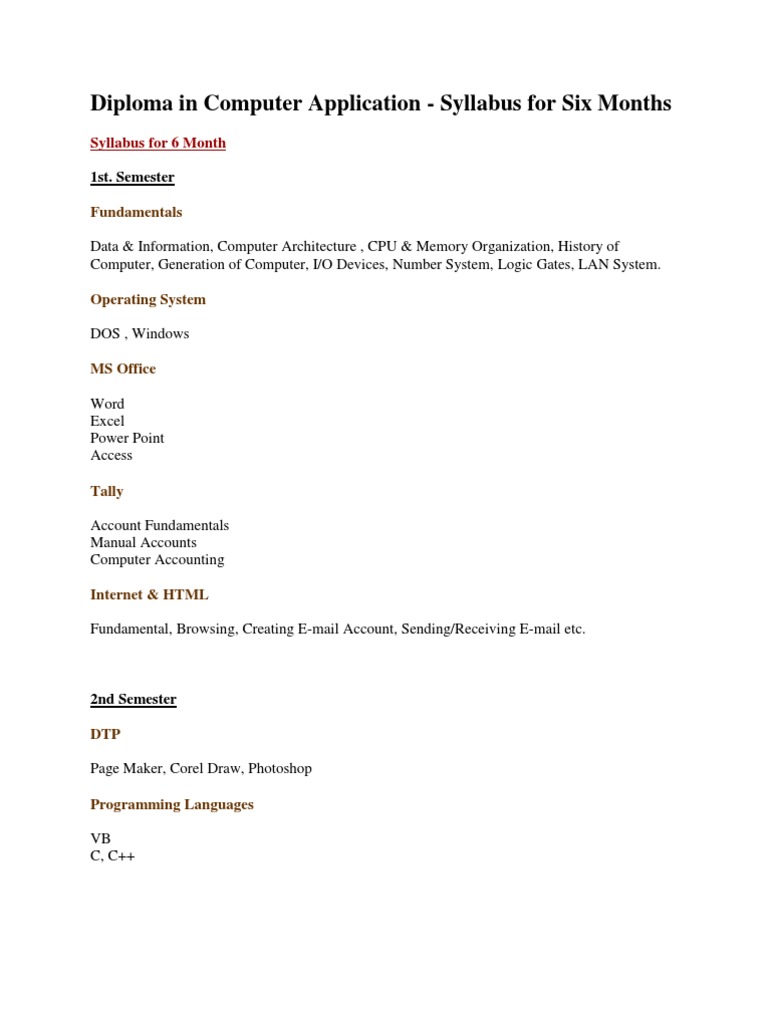 Diploma in Computer Application - Syllabus for Six Months

Syllabus for 6 Month

1st. Semester

Fundamentals

Data & Information, Computer Architecture , CPU & Memory Organization, History of Computer, Generation of Computer, I/O Devices, Number System, Logic Gates, LAN System.

Operating System

DOS , Windows

MS Office

Word
Excel
Power Point
Access

Tally

Account Fundamentals
Manual Accounts
Computer Accounting

Internet & HTML

Fundamental, Browsing, Creating E-mail Account, Sending/Receiving E-mail etc.

2nd Semester

DTP

Page Maker, Corel Draw, Photoshop

Programming Languages

VB
C, C++